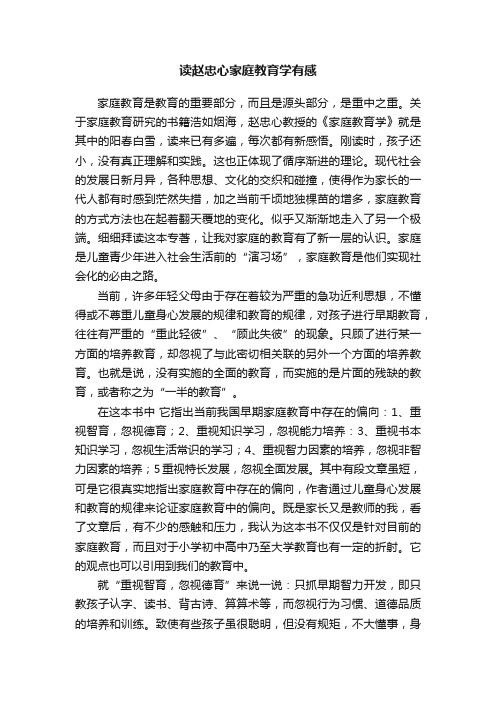 读赵忠心家庭教育学有感

家庭教育是教育的重要部分，而且是源头部分，是重中之重。关于家庭教育研究的书籍浩如烟海，赵忠心教授的《家庭教育学》就是其中的阳春白雪，读来已有多遍，每次都有新感悟。刚读时，孩子还小，没有真正理解和实践。这也正体现了循序渐进的理论。现代社会的发展日新月异，各种思想、文化的交织和碰撞，使得作为家长的一代人都有时感到茫然失措，加之当前千顷地独棵苗的增多，家庭教育的方式方法也在起着翻天覆地的变化。似乎又渐渐地走入了另一个极端。细细拜读这本专著，让我对家庭的教育有了新一层的认识。家庭是儿童青少年进入社会生活前的“演习场”，家庭教育是他们实现社会化的必由之路。

当前，许多年轻父母由于存在着较为严重的急功近利思想，不懂得或不尊重儿童身心发展的规律和教育的规律，对孩子进行早期教育，往往有严重的“重此轻彼”、“顾此失彼”的现象。只顾了进行某一方面的培养教育，却忽视了与此密切相关联的另外一个方面的培养教育。也就是说，没有实施的全面的教育，而实施的是片面的残缺的教育，或者称之为“一半的教育”。

在这本书中 它指出当前我国早期家庭教育中存在的偏向：1、重视智育，忽视德育；2、重视知识学习，忽视能力培养：3、重视书本知识学习，忽视生活常识的学习；4、重视智力因素的培养，忽视非智力因素的培养；5重视特长发展，忽视全面发展。其中有段文章虽短，可是它很真实地指出家庭教育中存在的偏向，作者通过儿童身心发展和教育的规律来论证家庭教育中的偏向。既是家长又是教师的我，看了文章后，有不少的感触和压力，我认为这本书不仅仅是针对目前的家庭教育，而且对于小学初中高中乃至大学教育也有一定的折射。它的观点也可以引用到我们的教育中。

就“重视智育，忽视德育”来说一说：只抓早期智力开发，即只教孩子认字、读书、背古诗、算算术等，而忽视行为习惯、道德品质的培养和训练。致使有些孩子虽很聪明，但没有规矩，不大懂事，身